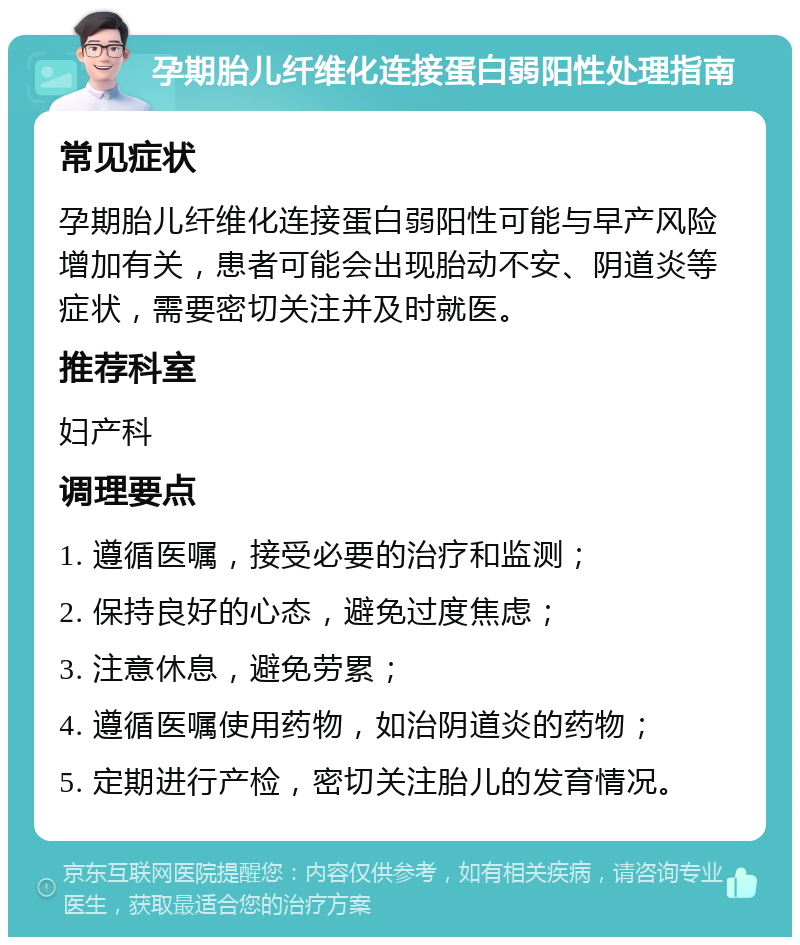 孕期胎儿纤维化连接蛋白弱阳性处理指南

常见症状

孕期胎儿纤维化连接蛋白弱阳性可能与早产风险增加有关，患者可能会出现胎动不安、阴道炎等症状，需要密切关注并及时就医。

推荐科室

妇产科

调理要点

1. 遵循医嘱，接受必要的治疗和监测；

2. 保持良好的心态，避免过度焦虑；

3. 注意休息，避免劳累；

4. 遵循医嘱使用药物，如治阴道炎的药物；

5. 定期进行产检，密切关注胎儿的发育情况。

京东互联网医院提醒您：内容仅供参考，如有相关疾病，请咨询专业医生，获取最适合您的治疗方案